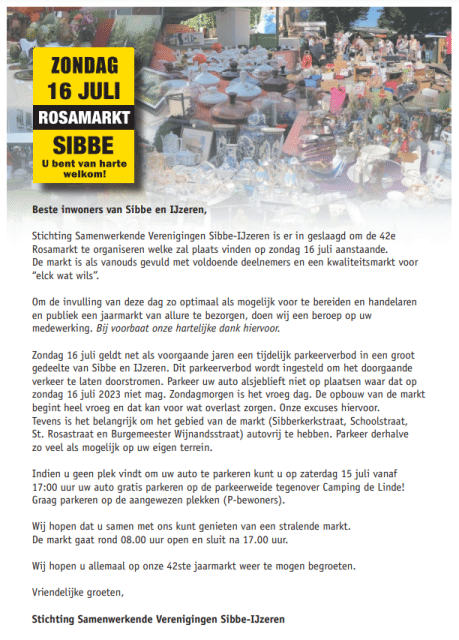 ZONDAG
16 JULI
ROSAMARKT
SIBBE
U bent van harte welkom!

Beste inwoners van Sibbe en IJzeren,

Stichting Samenwerkende Verenigingen Sibbe-IJzeren is er in geslaagd om de 42e Rosamarkt te organiseren welke zal plaats vinden op zondag 16 juli aanstaande.
De markt is als vanouds gevuld met voldoende deelnemers en een kwaliteitsmarkt voor "elck wat wils".

Om de invulling van deze dag zo optimaal als mogelijk voor te bereiden en handelaren en publiek een jaarmarkt van allure te bezorgen, doen wij een beroep op uw medewerking. Bij voorbaat onze hartelijke dank hiervoor.

Zondag 16 juli geldt net als voorgaande jaren een tijdelijk parkeerverbod in een groot gedeelte van Sibbe en IJzeren. Dit parkeerverbod wordt ingesteld om het doorgaande verkeer te laten doorstromen. Parkeer uw auto alsjeblieft niet op plaatsen waar dat op zondag 16 juli 2023 niet mag. Zondagmorgen is het vroeg dag. De opbouw van de markt begint heel vroeg en dat kan voor wat overlast zorgen. Onze excuses hiervoor.
Tevens is het belangrijk om het gebied van de markt (Sibberkerkstraat, Schoolstraat, St. Rosastraat en Burgemeester Wijnandsstraat) autovrij te hebben. Parkeer derhalve zo veel als mogelijk op uw eigen terrein.

Indien u geen plek vindt om uw auto te parkeren kunt u op zaterdag 15 juli vanaf 17:00 uur uw auto gratis parkeren op de parkeerweide tegenover Camping de Linde! Graag parkeren op de aangewezen plekken (P-bewoners).

Wij hopen dat u samen met ons kunt genieten van een stralende markt.
De markt gaat rond 08.00 uur open en sluit na 17.00 uur.

Wij hopen u allemaal op onze 42ste jaarmarkt weer te mogen begroeten.

Vriendelijke groeten,

Stichting Samenwerkende Verenigingen Sibbe-IJzeren